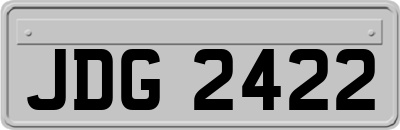 JDG 2422